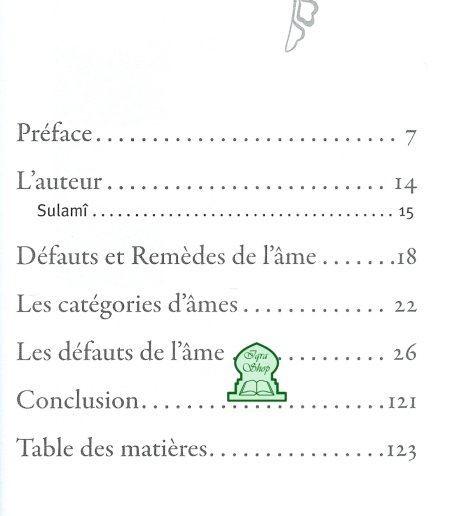 Préface 7

L'auteur 14
Sulamî 15

Défauts et Remèdes de l'âme 18

Les catégories d'âmes 22

Les défauts de l'âme 26

Conclusion 121

Table des matières 123

Iqra Shop